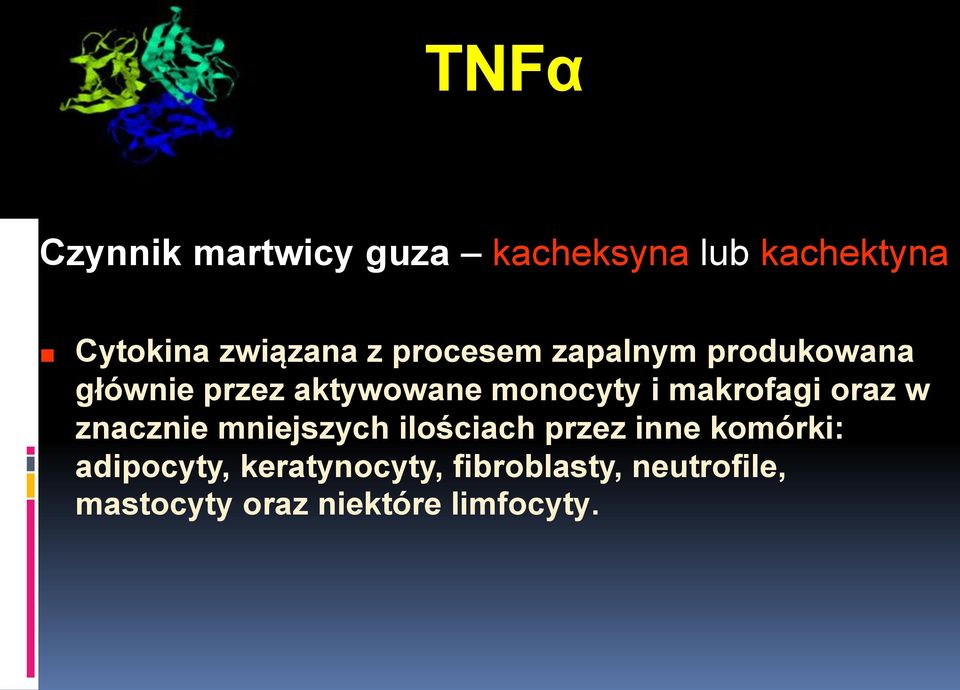 TNFα

Czynnik martwicy guza – kacheksyna lub kachektyna

Cytokina związana z procesem zapalnym produkowana głównie przez aktywowane monocyty i makrofagi oraz w znacznie mniejszych ilościach przez inne komórki: adipocyty, keratynocyty, fibroblasty, neutrofile, mastocyty oraz niektóre limfocyty.